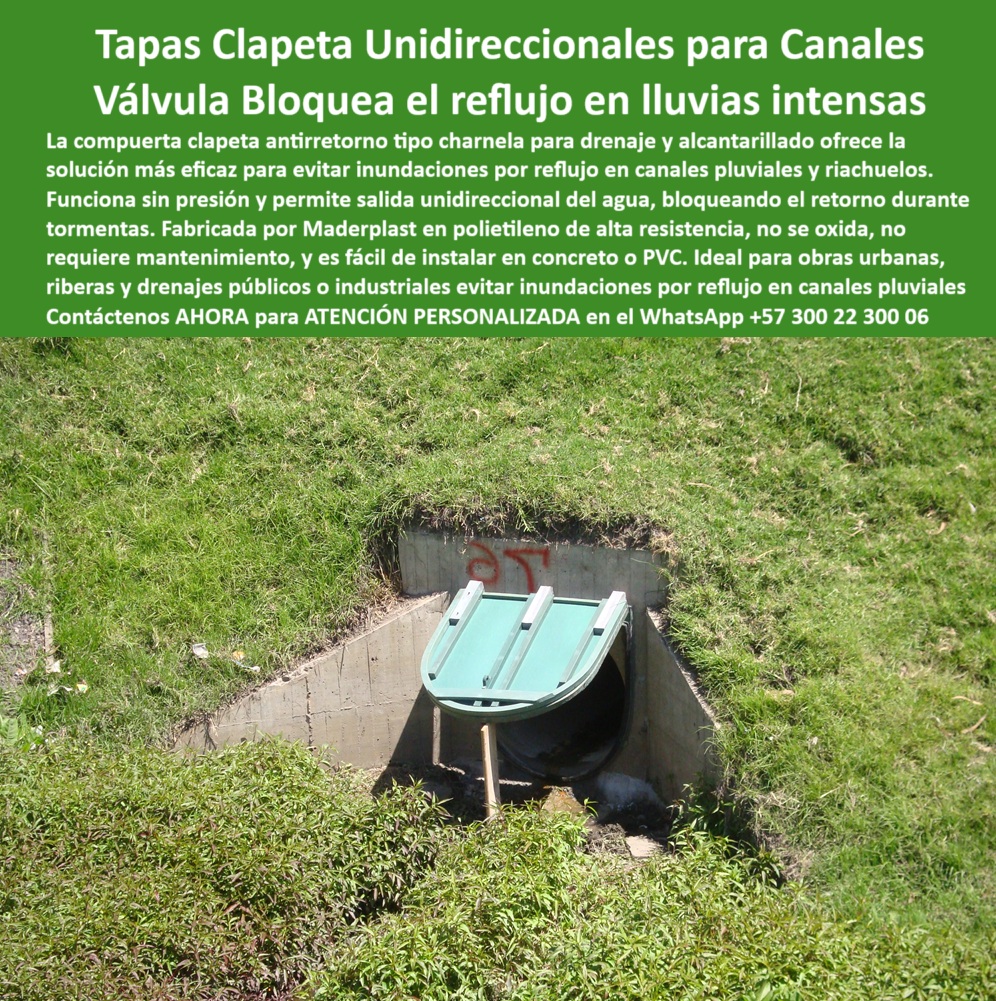 Tapas Clapeta Unidireccionales para Canales
Válvula Bloquea el reflujo en lluvias intensas

La compuerta clapeta antirretorno tipo charnela para drenaje y alcantarillado ofrece la solución más eficaz para evitar inundaciones por reflujo en canales pluviales y riachuelos. Funciona sin presión y permite salida unidireccional del agua, bloqueando el retorno durante tormentas. Fabricada por Maderplast en polietileno de alta resistencia, no se oxida, no requiere mantenimiento, y es fácil de instalar en concreto o PVC. Ideal para obras urbanas, riberas y drenajes públicos o industriales evitar inundaciones por reflujo en canales pluviales Contáctenos AHORA para ATENCIÓN PERSONALIZADA en el WhatsApp +57 300 22 300 06

76